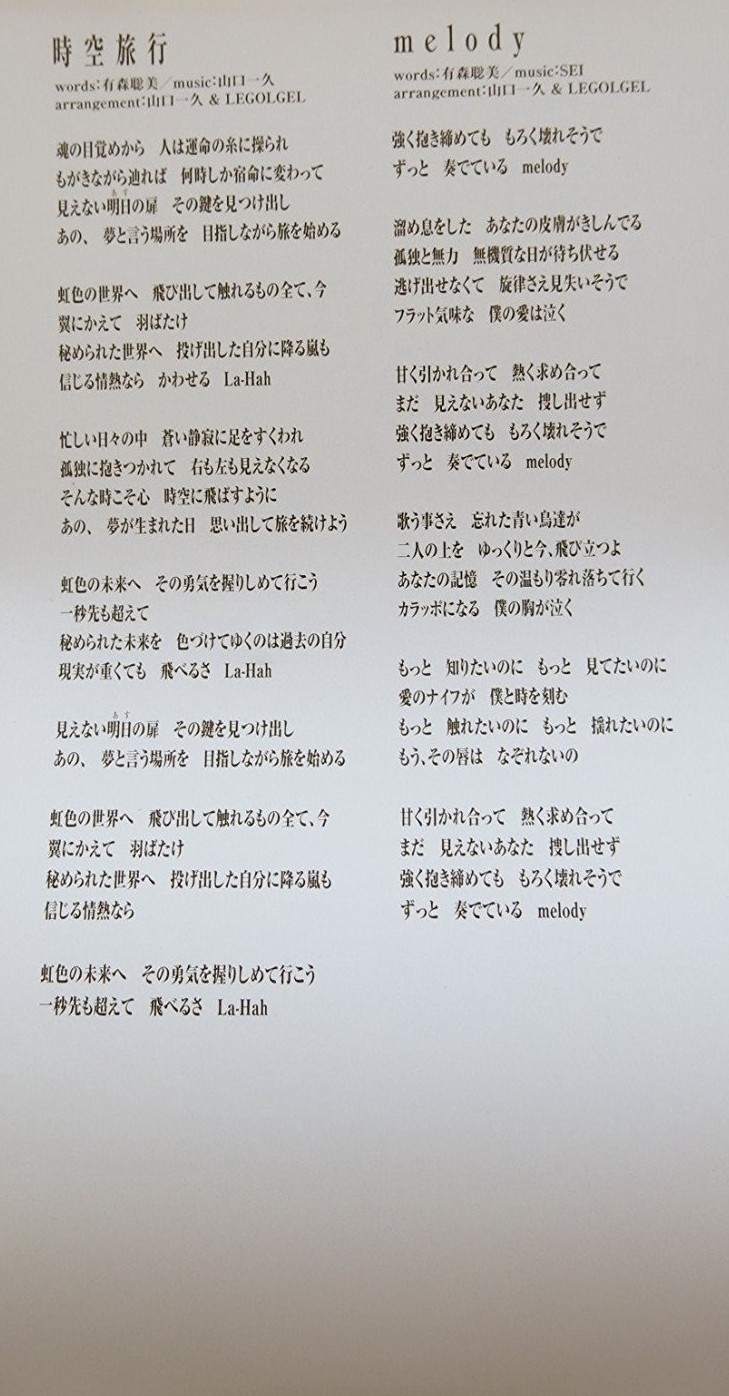 時空旅行

words:有森聡美／music:山口一久
arrangement:山口一久 & LEGOLGEL

魂の目覚めから 人は運命の糸に操られ
もがきながら辿れば 何時しか宿命に変わって
見えない明日の扉 その鍵を見つけ出し
あの、夢と言う場所を 目指しながら旅を始める

虹色の世界へ 飛び出して触れるもの全て、今
翼にかえて 羽ばたけ
秘められた世界へ 投げ出した自分に降る嵐も
信じる情熱なら かわせる La-Hah

忙しい日々の中 蒼い静寂に足をすくわれ
孤独に抱きつかれて 右も左も見えなくなる
そんな時こそ心 時空に飛ばすように
あの、夢が生まれた日 思い出して旅を続けよう

虹色の未来へ その勇気を握りしめて行こう
一秒先も超えて
秘められた未来を 色づけてゆくのは過去の自分
現実が重くても 飛べるさ La-Hah

見えない明日の扉 その鍵を見つけ出し
あの、夢と言う場所を 目指しながら旅を始める

虹色の世界へ 飛び出して触れるもの全て、今
翼にかえて 羽ばたけ
秘められた世界へ 投げ出した自分に降る嵐も
信じる情熱なら

虹色の未来へ その勇気を握りしめて行こう
一秒先も超えて 飛べるさ La-Hah

melody

words:有森聡美／music:SEI
arrangement:山口一久 & LEGOLGEL

強く抱き締めても もろく壊れそうで
ずっと 奏でている melody

溜め息をした あなたの皮膚がきしんでる
孤独と無力 無機質な日が待ち伏せる
逃げ出せなくて 旋律さえ見失いそうで
フラット気味な 僕の愛は泣く

甘く引かれ合って 熱く求め合って
まだ 見えないあなた 捜し出せず
強く抱き締めても もろく壊れそうで
ずっと 奏でている melody

歌う事さえ 忘れた青い鳥達が
二人の上を ゆっくりと今、飛び立つよ
あなたの記憶 その温もり零れ落ちて行く
カラッポになる 僕の胸が泣く

もっと 知りたいのに もっと 見てたいのに
愛のナイフが 僕と時を刻む
もっと 触れたいのに もっと 揺れたいのに
もう、その唇は なぞれないの

甘く引かれ合って 熱く求め合って
まだ 見えないあなた 捜し出せず
強く抱き締めても もろく壊れそうで
ずっと 奏でている melody